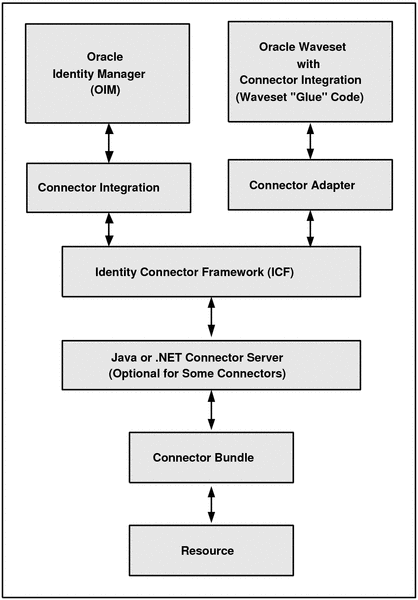 Oracle Identity Manager (OIM)

Oracle Waveset with Connector Integration (Waveset "Glue" Code)

Connector Integration

Connector Adapter

Identity Connector Framework (ICF)

Java or .NET Connector Server (Optional for Some Connectors)

Connector Bundle

Resource